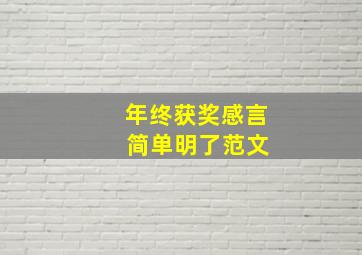 年终获奖感言
简单明了范文